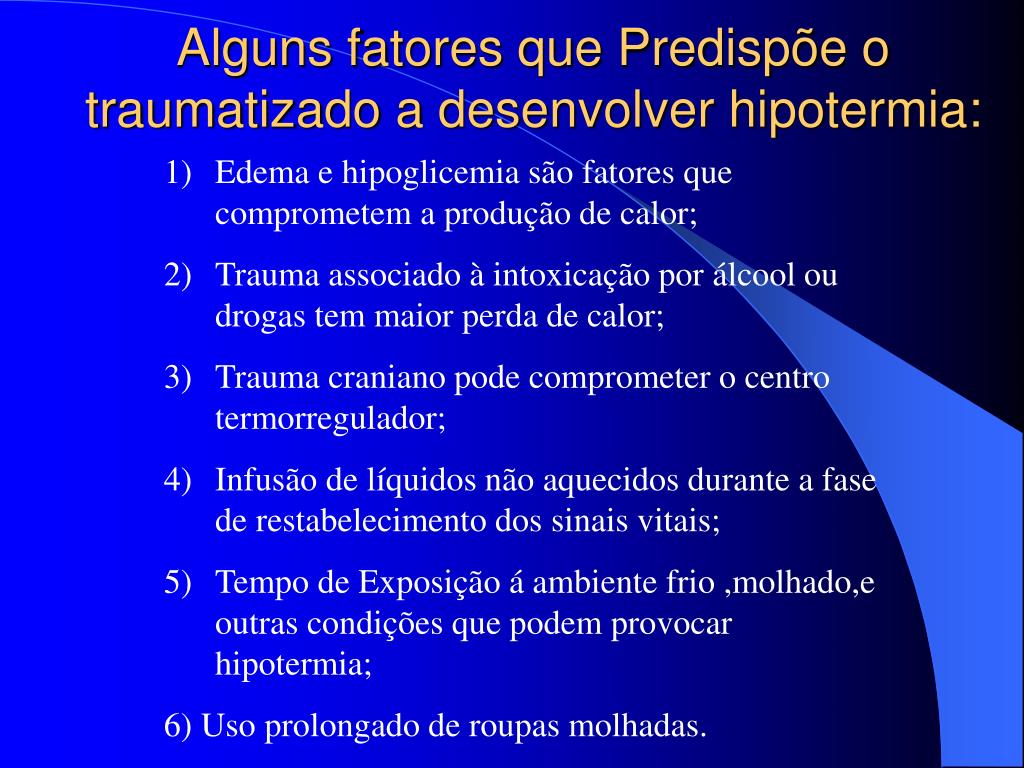 Alguns fatores que Predispõe o traumatizado a desenvolver hipotermia:

1) Edema e hipoglicemia são fatores que comprometem a produção de calor;

2) Trauma associado à intoxicação por álcool ou drogas tem maior perda de calor;

3) Trauma craniano pode comprometer o centro termorregulador;

4) Infusão de líquidos não aquecidos durante a fase de restabelecimento dos sinais vitais;

5) Tempo de Exposição á ambiente frio ,molhado,e outras condições que podem provocar hipotermia;

6) Uso prolongado de roupas molhadas.